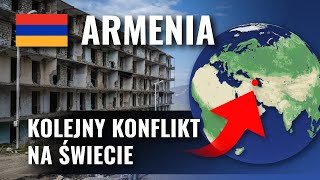 ARMENIA

KOLEJNY KONFLIKT NA ŚWIECIE